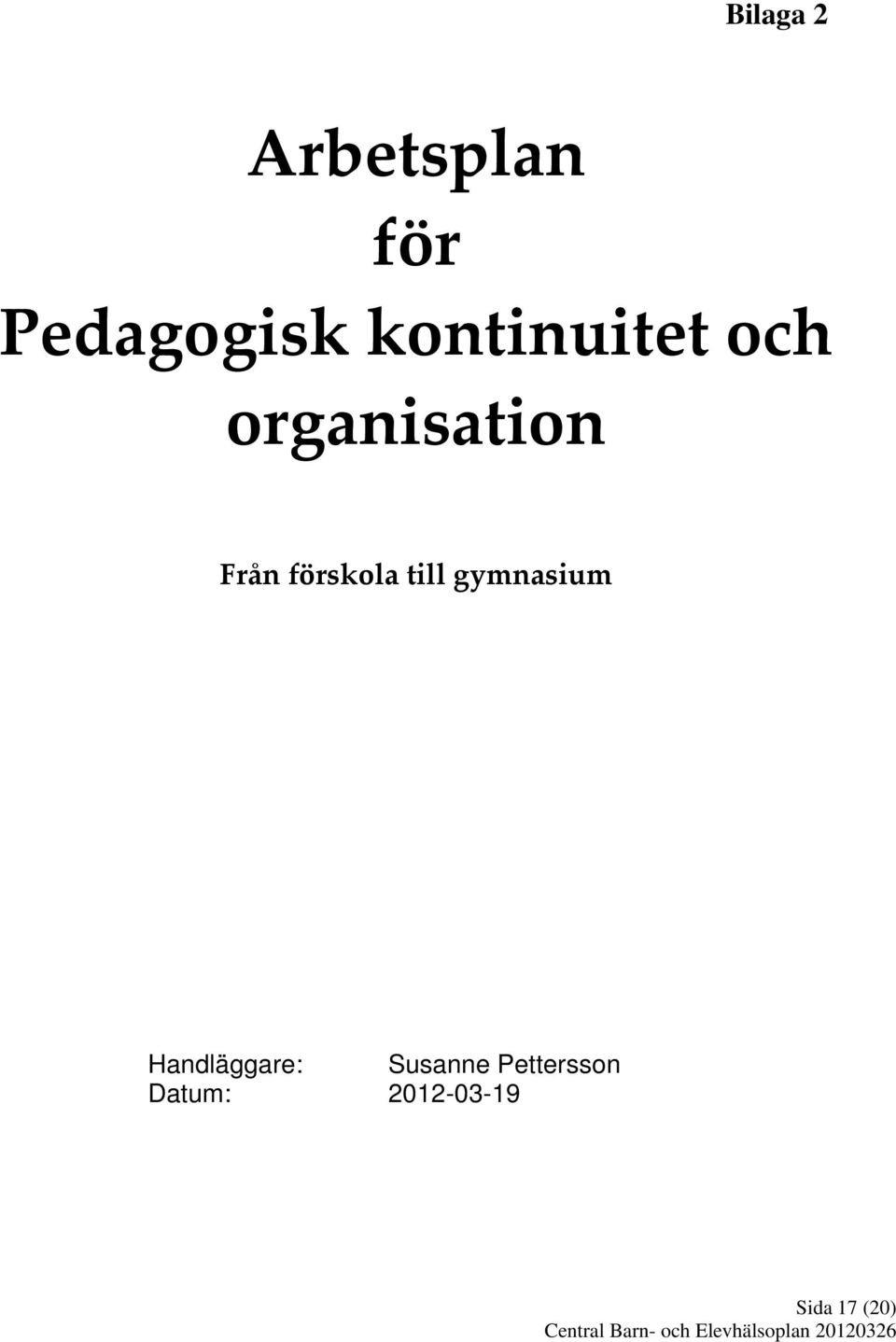 Bilaga 2

Arbetsplan
för
Pedagogisk kontinuitet och
organisation

Från förskola till gymnasium

Handläggare: Susanne Pettersson
Datum: 2012-03-19

Sida 17 (20)
Central Barn- och Elevhälsoplan 20120326